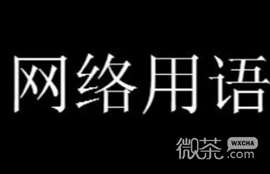 网络用语

微茶 WXCHA .com